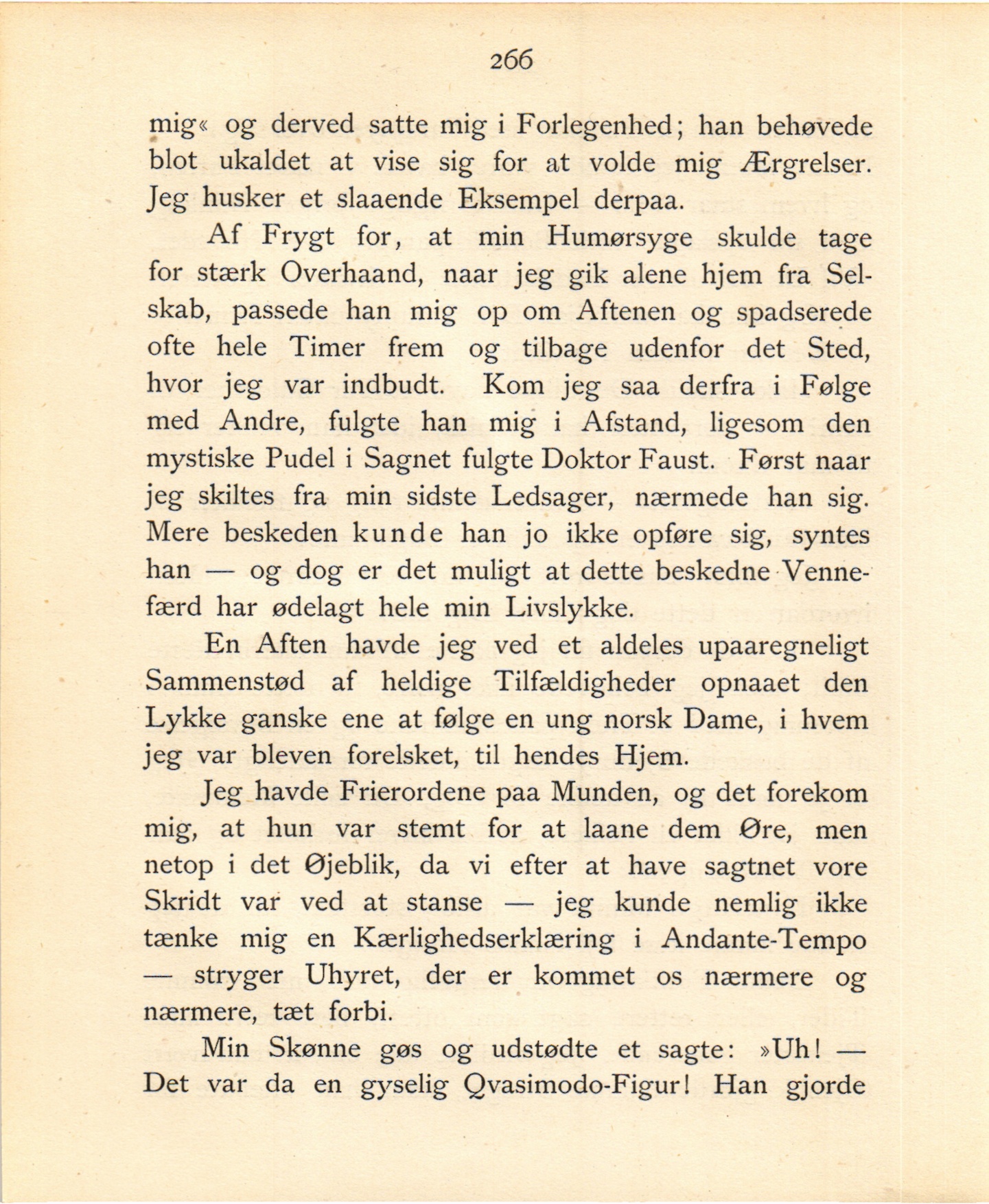 266

mig« og derved satte mig i Forlegenhed; han behøvede blot ukaldet at vise sig for at volde mig Ærgrelser. Jeg husker et slaaende Eksempel derpaa.

Af Frygt for, at min Humørsyge skulde tage for stærk Overhaand, naar jeg gik alene hjem fra Selskab, passede han mig op om Aftenen og spadserede ofte hele Timer frem og tilbage udenfor det Sted, hvor jeg var indbudt. Kom jeg saa derfra i Følge med Andre, fulgte han mig i Afstand, ligesom den mystiske Pudel i Sagnet fulgte Doktor Faust. Først naar jeg skiltes fra min sidste Ledsager, nærmede han sig. Mere beskeden kunde han jo ikke opføre sig, syntes han — og dog er det muligt at dette beskedne Vennefærd har ødelagt hele min Livslykke.

En Aften havde jeg ved et aldeles upaaregneligt Sammenstød af heldige Tilfældigheder opnaaet den Lykke ganske ene at følge en ung norsk Dame, i hvem jeg var bleven forelsket, til hendes Hjem.

Jeg havde Frierordene paa Munden, og det forekom mig, at hun var stemt for at laane dem Øre, men netop i det Øjeblik, da vi efter at have sagtnet vore Skridt var ved at stanse — jeg kunde nemlig ikke tænke mig en Kærlighedserklæring i Andante-Tempo — stryger Uhyret, der er kommet os nærmere og nærmere, tæt forbi.

Min Skønne gøs og udstødte et sagte: »Uh! — Det var da en gyselig Qvasimodo-Figur! Han gjorde